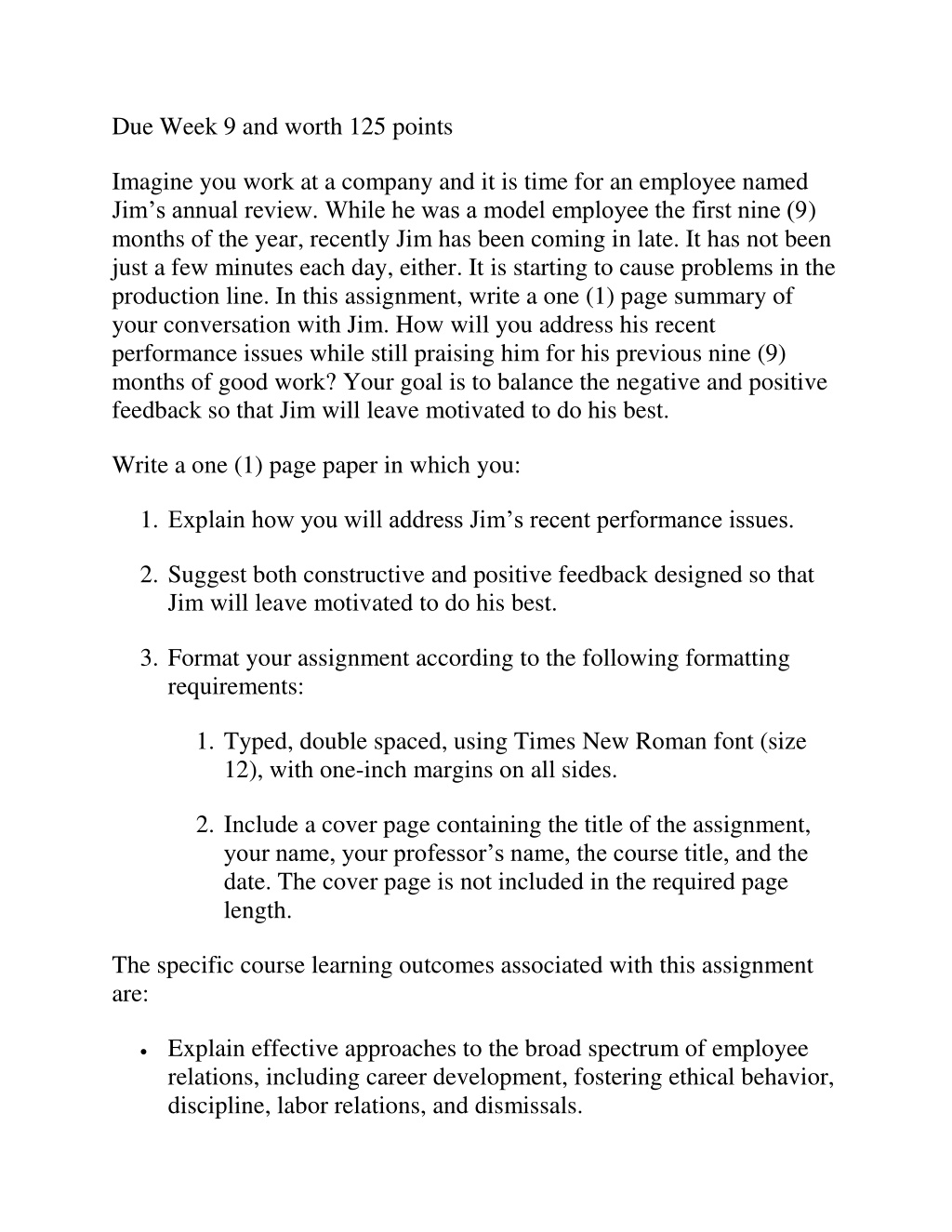 Due Week 9 and worth 125 points

Imagine you work at a company and it is time for an employee named Jim’s annual review. While he was a model employee the first nine (9) months of the year, recently Jim has been coming in late. It has not been just a few minutes each day, either. It is starting to cause problems in the production line. In this assignment, write a one (1) page summary of your conversation with Jim. How will you address his recent performance issues while still praising him for his previous nine (9) months of good work? Your goal is to balance the negative and positive feedback so that Jim will leave motivated to do his best.

Write a one (1) page paper in which you:

1. Explain how you will address Jim’s recent performance issues.

2. Suggest both constructive and positive feedback designed so that Jim will leave motivated to do his best.

3. Format your assignment according to the following formatting requirements:

1. Typed, double spaced, using Times New Roman font (size 12), with one-inch margins on all sides.

2. Include a cover page containing the title of the assignment, your name, your professor’s name, the course title, and the date. The cover page is not included in the required page length.

The specific course learning outcomes associated with this assignment are:

• Explain effective approaches to the broad spectrum of employee relations, including career development, fostering ethical behavior, discipline, labor relations, and dismissals.